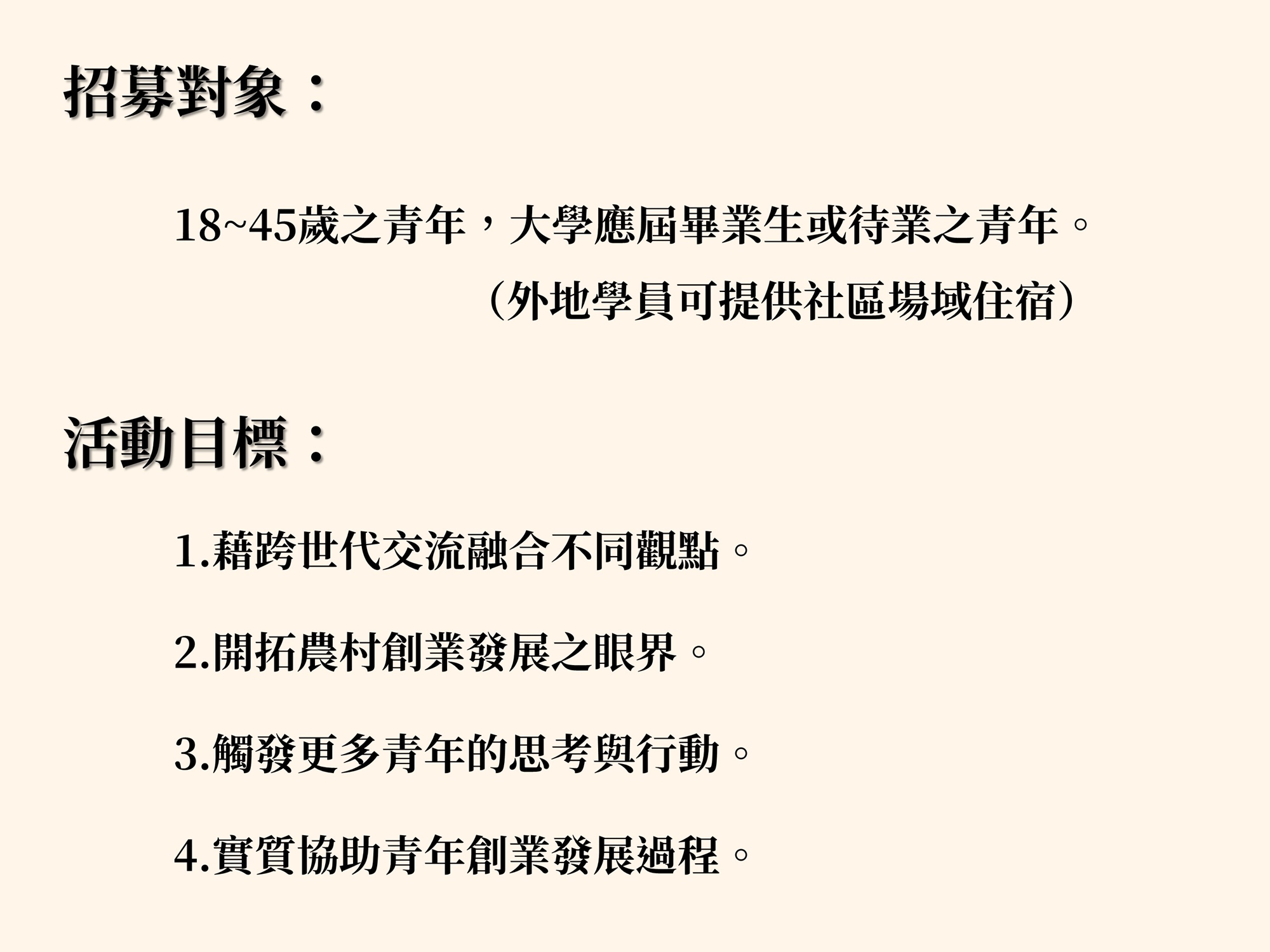 招募對象：

18~45歲之青年，大學應屆畢業生或待業之青年。

（外地學員可提供社區場域住宿）

活動目標：

1.藉跨世代交流融合不同觀點。

2.開拓農村創業發展之眼界。

3.觸發更多青年的思考與行動。

4.實質協助青年創業發展過程。